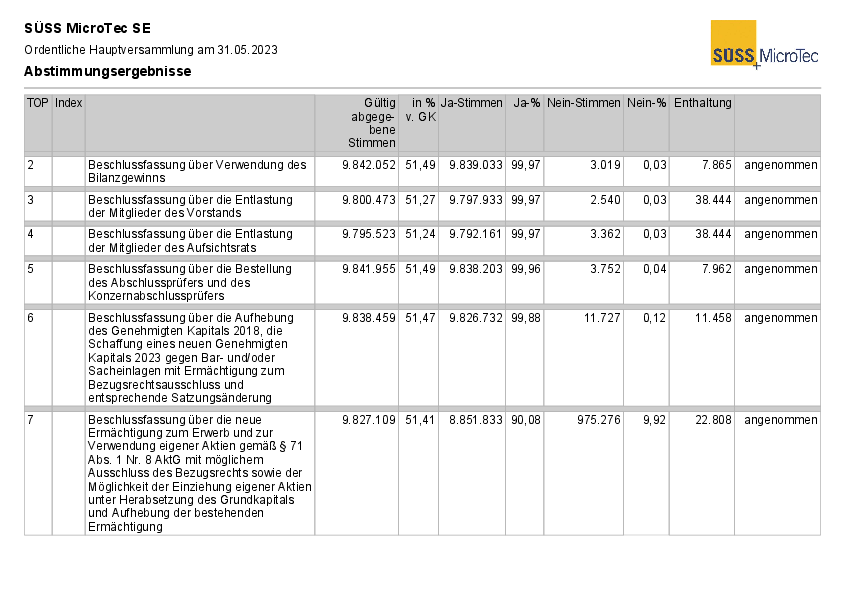 SÜSS MicroTec SE

Ordentliche Hauptversammlung am 31.05.2023

Abstimmungsergebnisse

SÜSS MicroTec

| TOP | Index | | Gültig abgegebene Stimmen | in % v. GK | Ja-Stimmen | Ja-% | Nein-Stimmen | Nein-% | Enthaltung | |
|---|---|---|---|---|---|---|---|---|---|---|
| 2 | | Beschlussfassung über Verwendung des Bilanzgewinns | 9.842.052 | 51,49 | 9.839.033 | 99,97 | 3.019 | 0,03 | 7.865 | angenommen |
| 3 | | Beschlussfassung über die Entlastung der Mitglieder des Vorstands | 9.800.473 | 51,27 | 9.797.933 | 99,97 | 2.540 | 0,03 | 38.444 | angenommen |
| 4 | | Beschlussfassung über die Entlastung der Mitglieder des Aufsichtsrats | 9.795.523 | 51,24 | 9.792.161 | 99,97 | 3.362 | 0,03 | 38.444 | angenommen |
| 5 | | Beschlussfassung über die Bestellung des Abschlussprüfers und des Konzernabschlussprüfers | 9.841.955 | 51,49 | 9.838.203 | 99,96 | 3.752 | 0,04 | 7.962 | angenommen |
| 6 | | Beschlussfassung über die Aufhebung des Genehmigten Kapitals 2018, die Schaffung eines neuen Genehmigten Kapitals 2023 gegen Bar- und/oder Sacheinlagen mit Ermächtigung zum Bezugsrechtsausschluss und entsprechende Satzungsänderung | 9.838.459 | 51,47 | 9.826.732 | 99,88 | 11.727 | 0,12 | 11.458 | angenommen |
| 7 | | Beschlussfassung über die neue Ermächtigung zum Erwerb und zur Verwendung eigener Aktien gemäß § 71 Abs. 1 Nr. 8 AktG mit möglichem Ausschluss des Bezugsrechts sowie der Möglichkeit der Einziehung eigener Aktien unter Herabsetzung des Grundkapitals und Aufhebung der bestehenden Ermächtigung | 9.827.109 | 51,41 | 8.851.833 | 90,08 | 975.276 | 9,92 | 22.808 | angenommen |